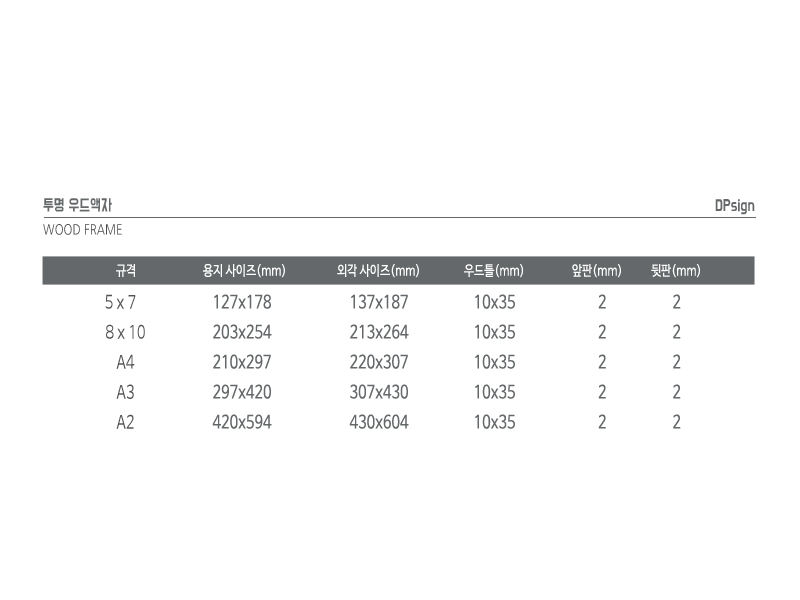 투명 우드액자
DPsign

WOOD FRAME

| 규격 | 용지 사이즈(mm) | 외각 사이즈(mm) | 우드틀(mm) | 앞판(mm) | 뒷판(mm) |
|---|---|---|---|---|---|
| 5 x 7 | 127x178 | 137x187 | 10x35 | 2 | 2 |
| 8 x 10 | 203x254 | 213x264 | 10x35 | 2 | 2 |
| A4 | 210x297 | 220x307 | 10x35 | 2 | 2 |
| A3 | 297x420 | 307x430 | 10x35 | 2 | 2 |
| A2 | 420x594 | 430x604 | 10x35 | 2 | 2 |